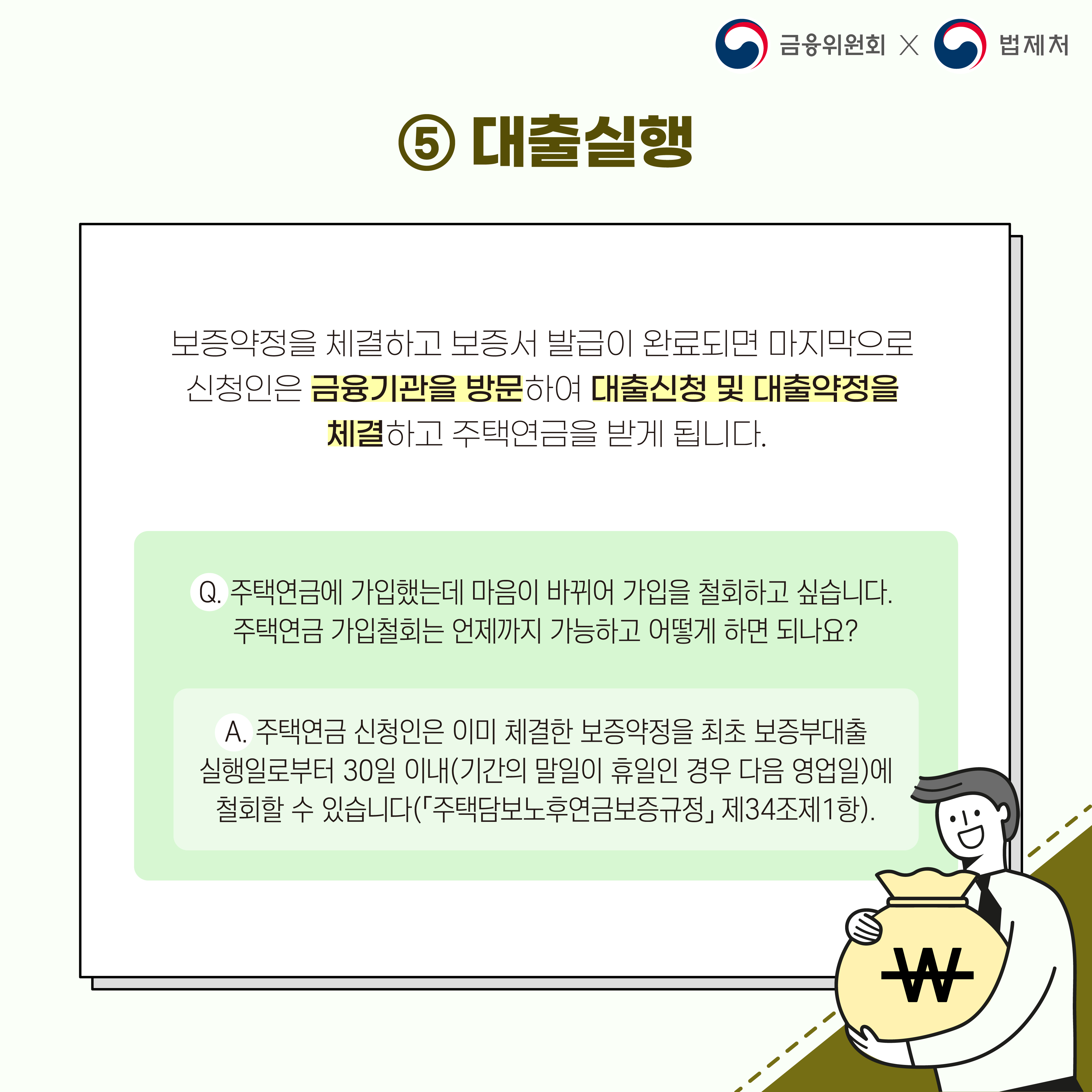 금융위원회 X 법제처

⑤ 대출실행

보증약정을 체결하고 보증서 발급이 완료되면 마지막으로 신청인은 금융기관을 방문하여 대출신청 및 대출약정을 체결하고 주택연금을 받게 됩니다.

Q. 주택연금에 가입했는데 마음이 바뀌어 가입을 철회하고 싶습니다. 주택연금 가입철회는 언제까지 가능하고 어떻게 하면 되나요?

A. 주택연금 신청인은 이미 체결한 보증약정을 최초 보증부대출 실행일로부터 30일 이내(기간의 말일이 휴일인 경우 다음 영업일)에 철회할 수 있습니다(「주택담보노후연금보증규정」 제34조제1항).

₩